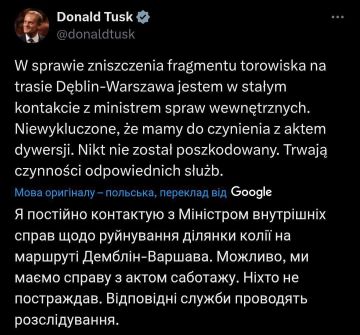 Donald Tusk
@donaldtusk

W sprawie zniszczenia fragmentu torowiska na trasie Dęblin-Warszawa jestem w stałym kontakcie z ministrem spraw wewnętrznych. Niewykluczone, że mamy do czynienia z aktem dywersji. Nikt nie został poszkodowany. Trwają czynności odpowiednich służb.

Мова оригіналу – польська, переклад від Google

Я постійно контактую з Міністром внутрішніх справ щодо руйнування ділянки колії на маршруті Демблін-Варшава. Можливо, ми маємо справу з актом саботажу. Ніхто не постраждав. Відповідні служби проводять розслідування.